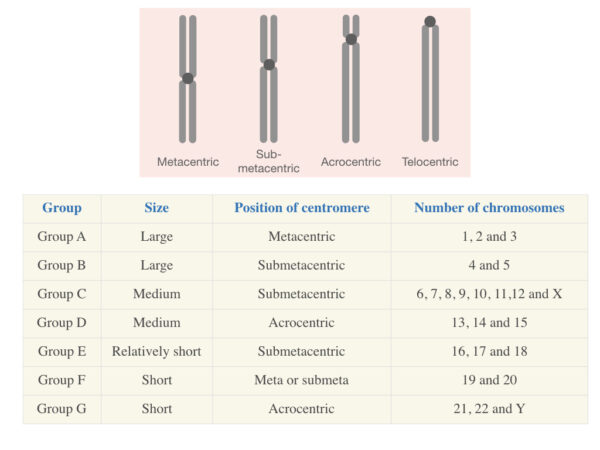 Metacentric

Sub-metacentric

Acrocentric

Telocentric

| Group | Size | Position of centromere | Number of chromosomes |
|---|---|---|---|
| Group A | Large | Metacentric | 1, 2 and 3 |
| Group B | Large | Submetacentric | 4 and 5 |
| Group C | Medium | Submetacentric | 6, 7, 8, 9, 10, 11,12 and X |
| Group D | Medium | Acrocentric | 13, 14 and 15 |
| Group E | Relatively short | Submetacentric | 16, 17 and 18 |
| Group F | Short | Meta or submeta | 19 and 20 |
| Group G | Short | Acrocentric | 21, 22 and Y |